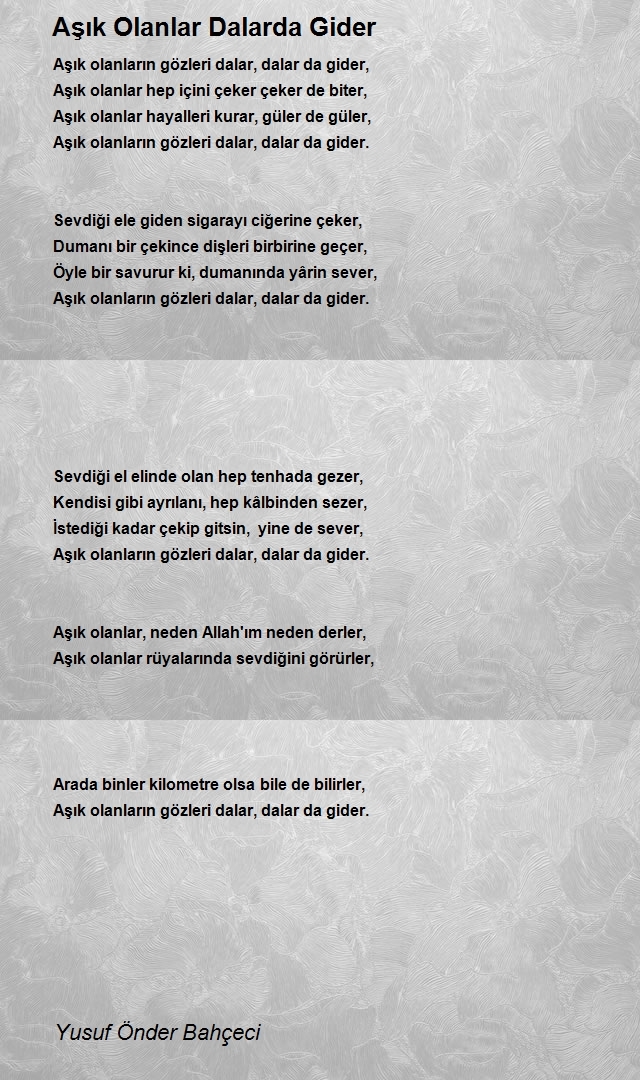 Aşık Olanlar Dalarda Gider

Aşık olanların gözleri dalar, dalar da gider,
Aşık olanlar hep içini çeker çeker de biter,
Aşık olanlar hayalleri kurar, güler de güler,
Aşık olanların gözleri dalar, dalar da gider.

Sevdiği ele giden sigarayı ciğerine çeker,
Dumanı bir çekince dişleri birbirine geçer,
Öyle bir savurur ki, dumanında yârin sever,
Aşık olanların gözleri dalar, dalar da gider.

Sevdiği el elinde olan hep tenhada gezer,
Kendisi gibi ayrılanı, hep kâlbinden sezer,
İstediği kadar çekip gitsin, yine de sever,
Aşık olanların gözleri dalar, dalar da gider.

Aşık olanlar, neden Allah'ım neden derler,
Aşık olanlar rüyalarında sevdiğini görürler,

Arada binler kilometre olsa bile de bilirler,
Aşık olanların gözleri dalar, dalar da gider.

Yusuf Önder Bahçeci